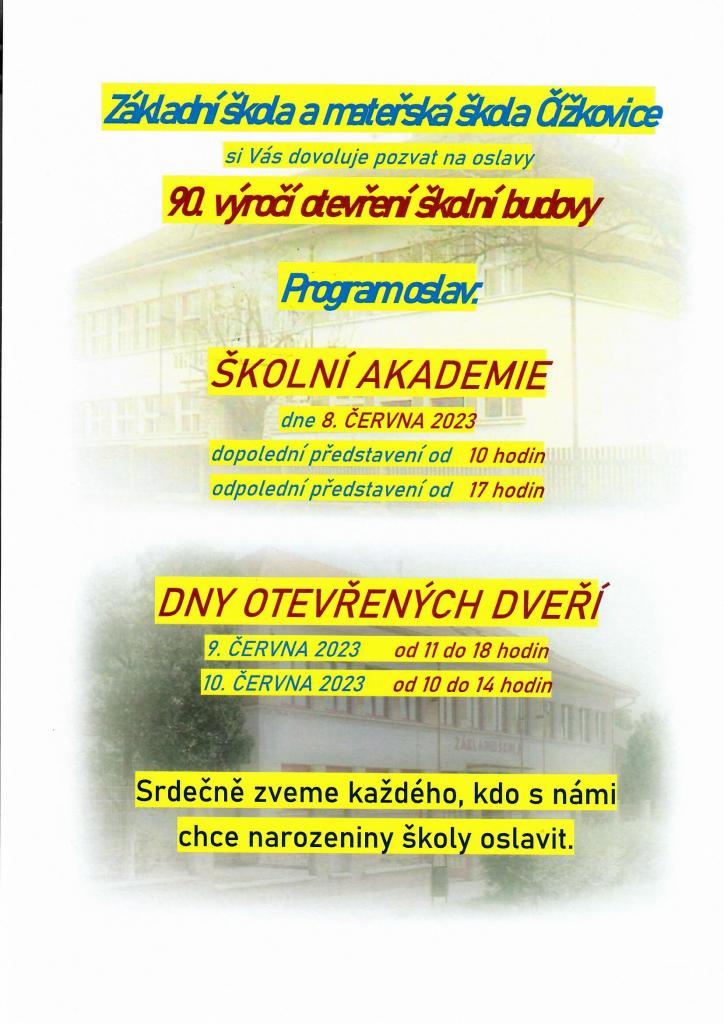 Základní škola a mateřská škola Čížkovice

si Vás dovoluje pozvat na oslavy

90. výročí otevření školní budovy

Program oslav:

ŠKOLNÍ AKADEMIE

dne 8. ČERVNA 2023

dopolední představení od 10 hodin

odpolední představení od 17 hodin

DNY OTEVŘENÝCH DVEŘÍ

9. ČERVNA 2023 od 11 do 18 hodin

10. ČERVNA 2023 od 10 do 14 hodin

Srdečně zveme každého, kdo s námi chce narozeniny školy oslavit.